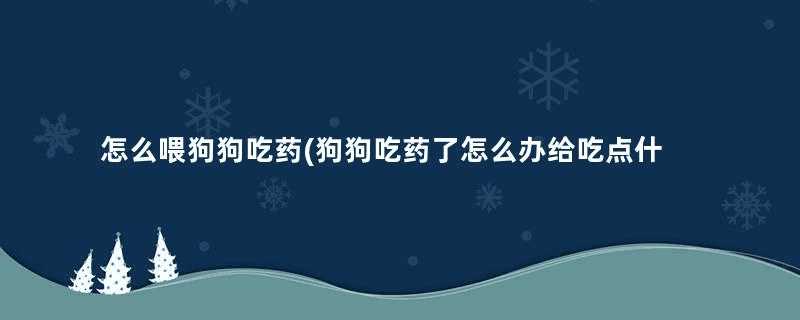 怎么喂狗狗吃药(狗狗吃药了怎么办给吃点什